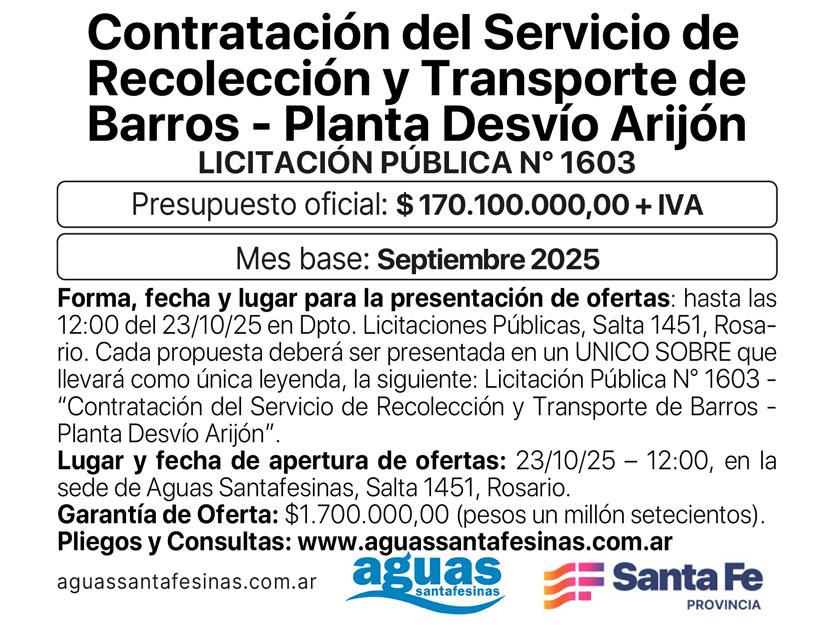 Contratación del Servicio de Recolección y Transporte de Barros - Planta Desvío Arijón

LICITACIÓN PÚBLICA N° 1603

Presupuesto oficial: $ 170.100.000,00 + IVA

Mes base: Septiembre 2025

Forma, fecha y lugar para la presentación de ofertas: hasta las 12:00 del 23/10/25 en Dpto. Licitaciones Públicas, Salta 1451, Rosario. Cada propuesta deberá ser presentada en un UNICO SOBRE que llevará como única leyenda, la siguiente: Licitación Pública N° 1603 - "Contratación del Servicio de Recolección y Transporte de Barros - Planta Desvío Arijón".

Lugar y fecha de apertura de ofertas: 23/10/25 – 12:00, en la sede de Aguas Santafesinas, Salta 1451, Rosario.

Garantía de Oferta: $1.700.000,00 (pesos un millón setecientos).

Pliegos y Consultas: www.aguassantafesinas.com.ar

aguassantafesinas.com.ar

aguas
santafesinas

Santa Fe
PROVINCIA